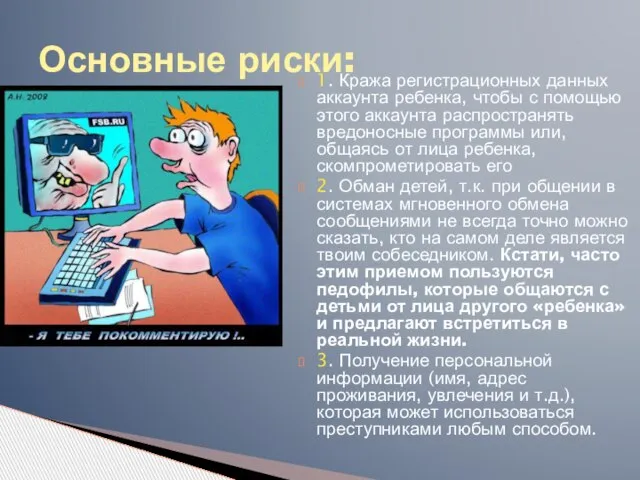 Основные риски:

А.Н. 2008

FSB.RU

- Я ТЕБЕ ПОКОММЕНТИРУЮ !..

1. Кража регистрационных данных аккаунта ребенка, чтобы с помощью этого аккаунта распространять вредоносные программы или, общаясь от лица ребенка, скомпрометировать его

2. Обман детей, т.к. при общении в системах мгновенного обмена сообщениями не всегда точно можно сказать, кто на самом деле является твоим собеседником. Кстати, часто этим приемом пользуются педофилы, которые общаются с детьми от лица другого «ребенка» и предлагают встретиться в реальной жизни.

3. Получение персональной информации (имя, адрес проживания, увлечения и т.д.), которая может использоваться преступниками любым способом.